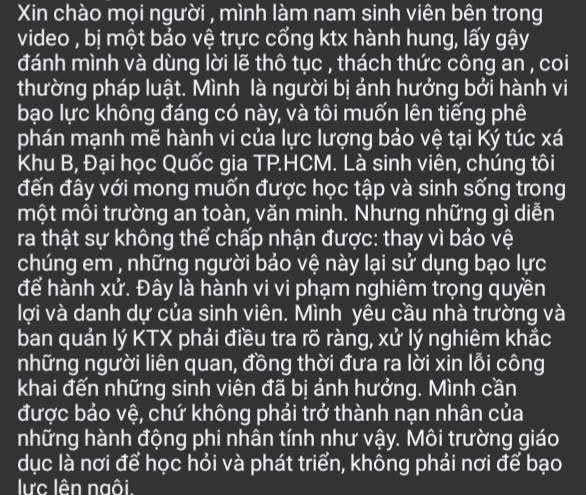 Xin chào mọi người , mình làm nam sinh viên bên trong video , bị một bảo vệ trực cổng ktx hành hung, lấy gậy đánh mình và dùng lời lẽ thô tục , thách thức công an , coi thường pháp luật. Mình  là người bị ảnh hưởng bởi hành vi bạo lực không đáng có này, và tôi muốn lên tiếng phê phán mạnh mẽ hành vi của lực lượng bảo vệ tại Ký túc xá Khu B, Đại học Quốc gia TP.HCM. Là sinh viên, chúng tôi đến đây với mong muốn được học tập và sinh sống trong một môi trường an toàn, văn minh. Nhưng những gì diễn ra thật sự không thể chấp nhận được: thay vì bảo vệ chúng em , những người bảo vệ này lại sử dụng bạo lực để hành xử. Đây là hành vi vi phạm nghiêm trọng quyền lợi và danh dự của sinh viên. Mình  yêu cầu nhà trường và ban quản lý KTX phải điều tra rõ ràng, xử lý nghiêm khắc những người liên quan, đồng thời đưa ra lời xin lỗi công khai đến những sinh viên đã bị ảnh hưởng. Mình cần được bảo vệ, chứ không phải trở thành nạn nhân của những hành động phi nhân tính như vậy. Môi trường giáo dục là nơi để học hỏi và phát triển, không phải nơi để bạo lực lên ngôi.